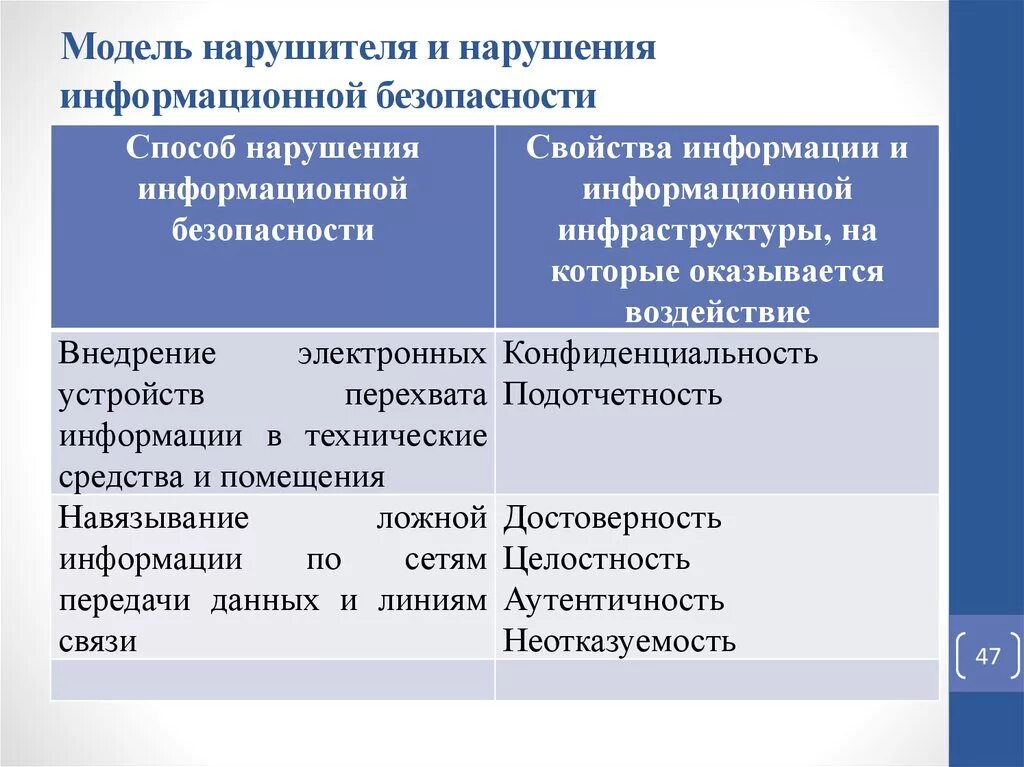 Модель нарушителя и нарушения информационной безопасности

| Способ нарушения информационной безопасности | Свойства информации и информационной инфраструктуры, на которые оказывается воздействие |
|---|---|
| Внедрение электронных устройств перехвата информации в технические средства и помещения | Конфиденциальность Подотчетность |
| Навязывание ложной информации по сетям передачи данных и линиям связи | Достоверность Целостность Аутентичность Неотказуемость |
| | |

47